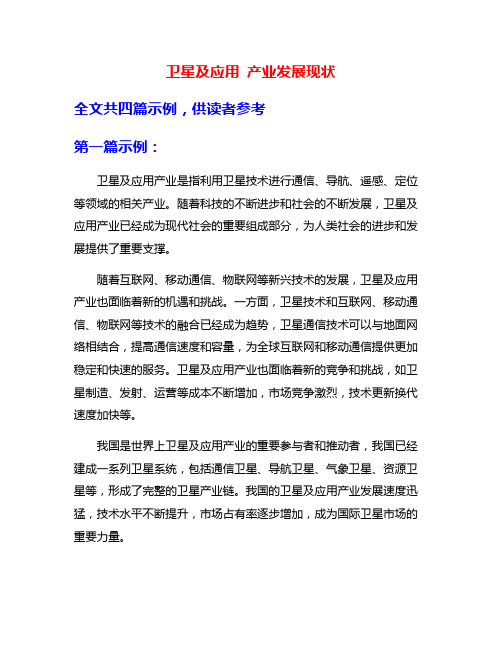 卫星及应用 产业发展现状

全文共四篇示例，供读者参考

第一篇示例：

卫星及应用产业是指利用卫星技术进行通信、导航、遥感、定位等领域的相关产业。随着科技的不断进步和社会的不断发展，卫星及应用产业已经成为现代社会的重要组成部分，为人类社会的进步和发展提供了重要支撑。

随着互联网、移动通信、物联网等新兴技术的发展，卫星及应用产业也面临着新的机遇和挑战。一方面，卫星技术和互联网、移动通信、物联网等技术的融合已经成为趋势，卫星通信技术可以与地面网络相结合，提高通信速度和容量，为全球互联网和移动通信提供更加稳定和快速的服务。卫星及应用产业也面临着新的竞争和挑战，如卫星制造、发射、运营等成本不断增加，市场竞争激烈，技术更新换代速度加快等。

我国是世界上卫星及应用产业的重要参与者和推动者，我国已经建成一系列卫星系统，包括通信卫星、导航卫星、气象卫星、资源卫星等，形成了完整的卫星产业链。我国的卫星及应用产业发展速度迅猛，技术水平不断提升，市场占有率逐步增加，成为国际卫星市场的重要力量。